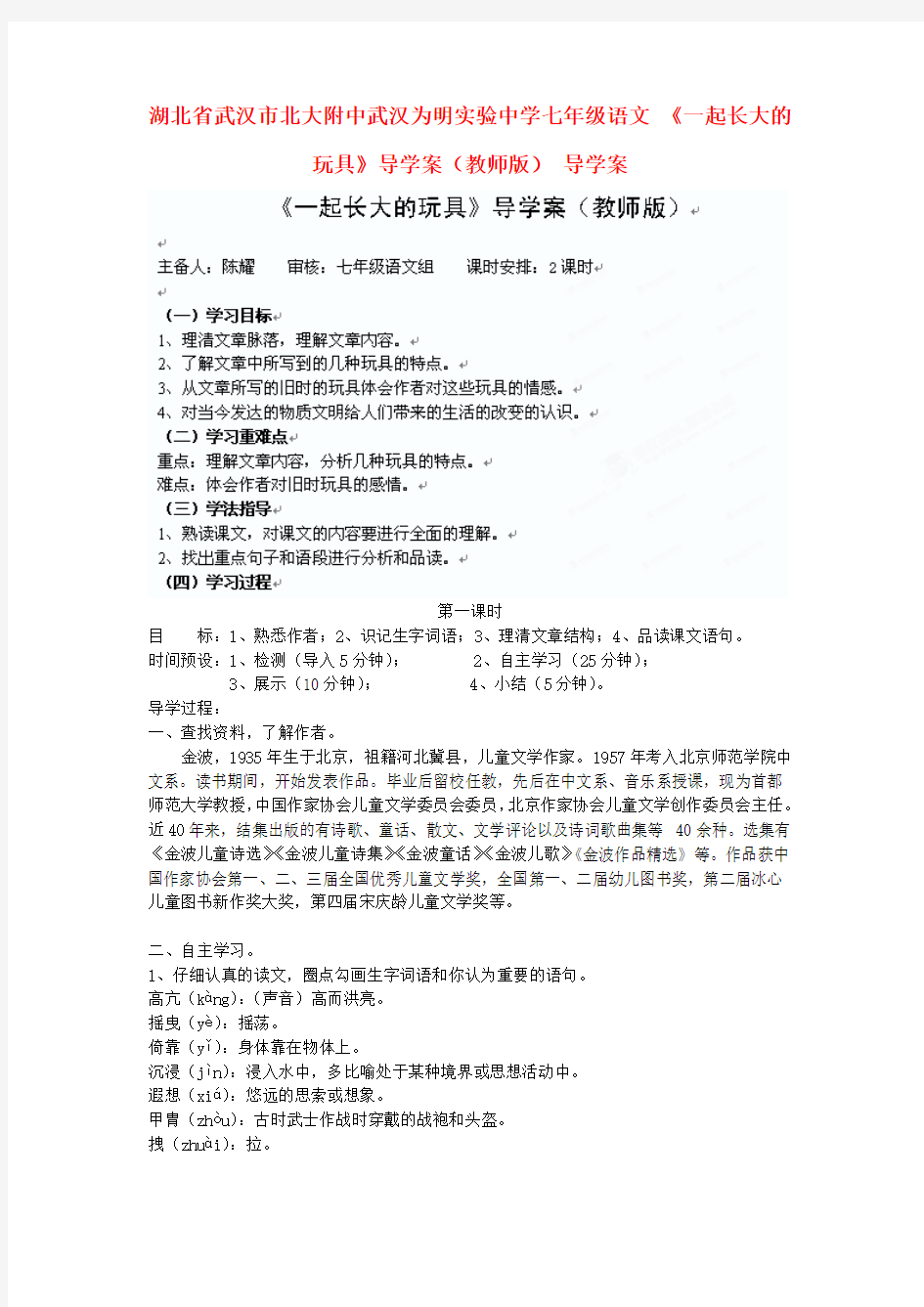 湖北省武汉市北大附中武汉为明实验中学七年级语文 《一起长大的玩具》导学案（教师版） 导学案

《一起长大的玩具》导学案（教师版）

主备人：陈耀　　审核：七年级语文组　　课时安排：2课时

（一）学习目标
1、理清文章脉落，理解文章内容。
2、了解文章中所写到的几种玩具的特点。
3、从文章所写的旧时的玩具体会作者对这些玩具的情感。
4、对当今发达的物质文明给人们带来的生活的改变的认识。
（二）学习重难点
重点：理解文章内容，分析几种玩具的特点。
难点：体会作者对旧时玩具的感情。
（三）学法指导
1、熟读课文，对课文的内容要进行全面的理解。
2、找出重点句子和语段进行分析和品读。
（四）学习过程

第一课时
目　　标：1、熟悉作者；2、识记生字词语；3、理清文章结构；4、品读课文语句。
时间预设：1、检测（导入5分钟）；　　2、自主学习（25分钟）；
3、展示（10分钟）；　　4、小结（5分钟）。
导学过程：
一、查找资料，了解作者。
金波，1935年生于北京，祖籍河北冀县，儿童文学作家。1957年考入北京师范学院中文系。读书期间，开始发表作品。毕业后留校任教，先后在中文系、音乐系授课，现为首都师范大学教授，中国作家协会儿童文学委员会委员，北京作家协会儿童文学创作委员会主任。近40年来，结集出版的有诗歌、童话、散文、文学评论以及诗词歌曲集等 40余种。选集有《金波儿童诗选》《金波儿童诗集》《金波童话》《金波儿歌》《金波作品精选》等。作品获中国作家协会第一、二、三届全国优秀儿童文学奖，全国第一、二届幼儿图书奖，第二届冰心儿童图书新作奖大奖，第四届宋庆龄儿童文学奖等。

二、自主学习。
1、仔细认真的读文，圈点勾画生字词语和你认为重要的语句。
高亢（kàng）：（声音）高而洪亮。
摇曳（yè）：摇荡。
倚靠（yǐ）：身体靠在物体上。
沉浸（jìn）：浸入水中，多比喻处于某种境界或思想活动中。
遐想（xiá）：悠远的思索或想象。
甲胄（zhòu）：古时武士作战时穿戴的战袍和头盔。
拽（zhuài）：拉。